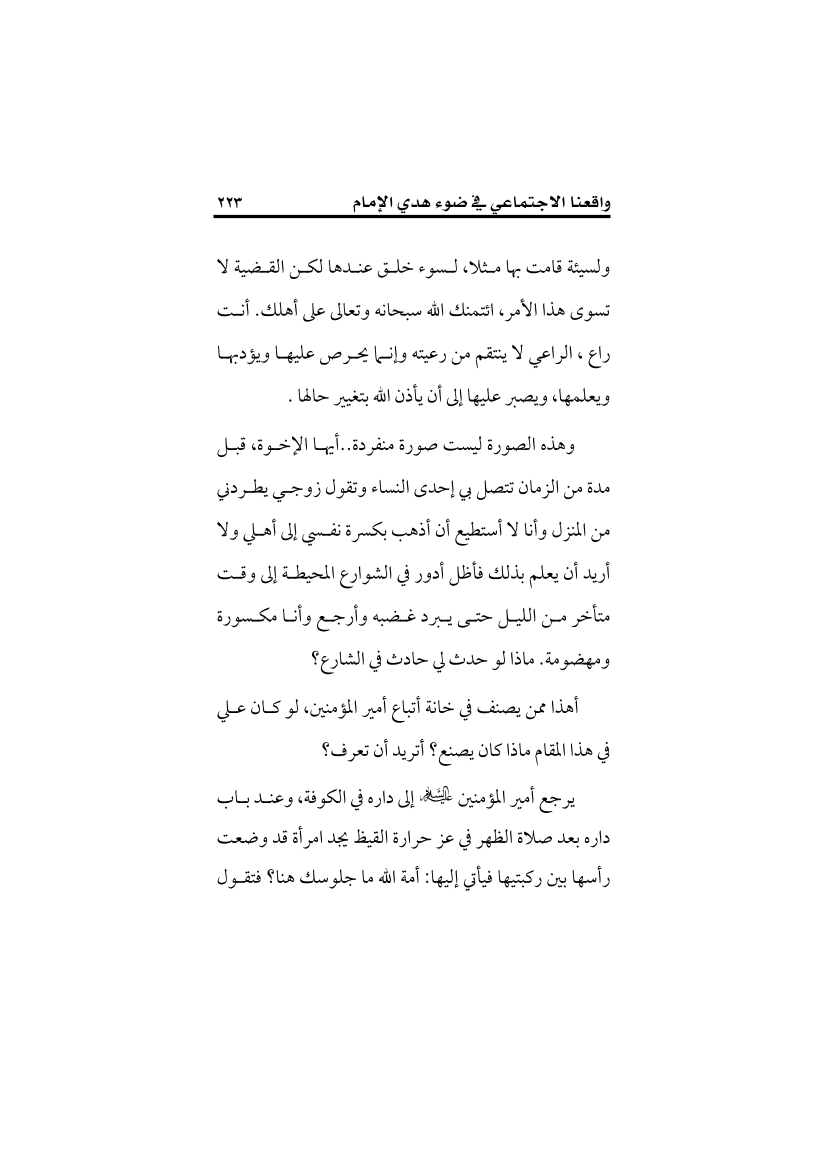 واقعنا الاجتماعي في ضوء هدي الإمام ٢٢٣

ولسيئة قامت بها مثلا، لسوء خلق عندها لكن القضية لا تسوى هذا الأمر، ائتمنك الله سبحانه وتعالى على أهلك. أنت راع ، الراعي لا ينتقم من رعيته وإنما يحرص عليها ويؤدبها ويعلمها، ويصبر عليها إلى أن يأذن الله بتغيير حالها .

وهذه الصورة ليست صورة منفردة..أيها الإخوة، قبل مدة من الزمان تتصل بي إحدى النساء وتقول زوجي يطردني من المنزل وأنا لا أستطيع أن أذهب بكسرة نفسي إلى أهلي ولا أريد أن يعلم بذلك فأظل أدور في الشوارع المحيطة إلى وقت متأخر من الليل حتى يبرد غضبه وأرجع وأنا مكسورة ومهضومة. ماذا لو حدث لي حادث في الشارع؟

أهذا ممن يصنف في خانة أتباع أمير المؤمنين، لو كان علي في هذا المقام ماذا كان يصنع؟ أتريد أن تعرف؟

يرجع أمير المؤمنين عليه السلام إلى داره في الكوفة، وعند باب داره بعد صلاة الظهر في عز حرارة القيظ يجد امرأة قد وضعت رأسها بين ركبتيها فيأتي إليها: أمة الله ما جلوسك هنا؟ فتقول